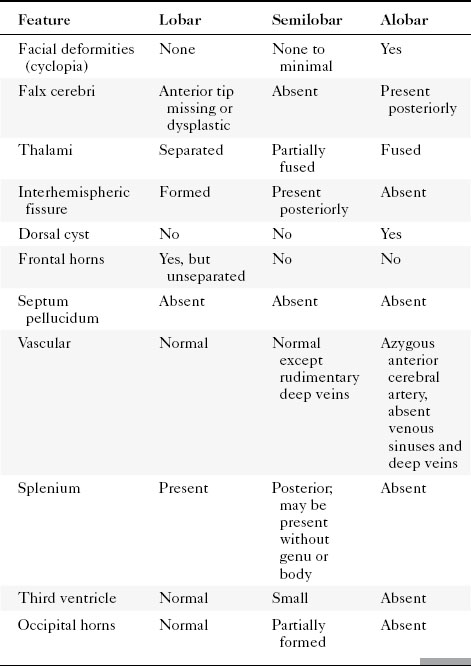 | Feature | Lobar | Semilobar | Alobar |
|---|---|---|---|
| Facial deformities (cyclopia) | None | None to minimal | Yes |
| Falx cerebri | Anterior tip missing or dysplastic | Absent | Present posteriorly |
| Thalami | Separated | Partially fused | Fused |
| Interhemispheric fissure | Formed | Present posteriorly | Absent |
| Dorsal cyst | No | No | Yes |
| Frontal horns | Yes, but unseparated | No | No |
| Septum pellucidum | Absent | Absent | Absent |
| Vascular | Normal | Normal except rudimentary deep veins | Azygous anterior cerebral artery, absent venous sinuses and deep veins |
| Splenium | Present | Posterior; may be present without genu or body | Absent |
| Third ventricle | Normal | Small | Absent |
| Occipital horns | Normal | Partially formed | Absent |